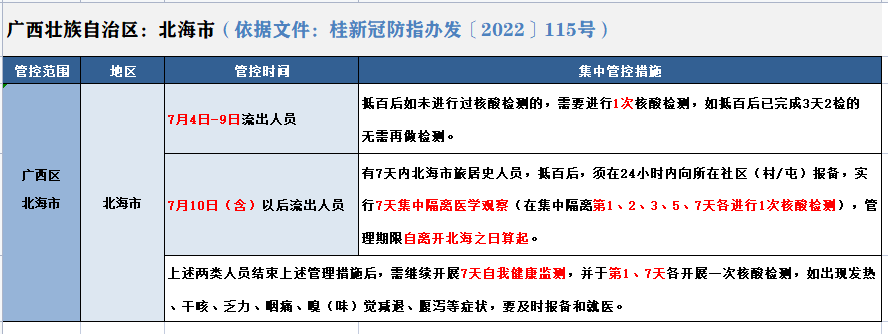 广西壮族自治区：北海市（依据文件：桂新冠防指办发〔2022〕115号）

| 管控范围 | 地区 | 管控时间 | 集中管控措施 |
|---|---|---|---|
| 广西区 北海市 | 北海市 | 7月4日-9日流出人员 | 抵百后如未进行过核酸检测的，需要进行1次核酸检测，如抵百后已完成3天2检的无需再做检测。 |
| | | 7月10日（含）以后流出人员 | 有7天内北海市旅居史人员，抵百后，须在24小时内向所在社区（村/屯）报备，实行7天集中隔离医学观察（在集中隔离第1、2、3、5、7天各进行1次核酸检测），管理期限自离开北海之日算起。 |
| | | 上述两类人员结束上述管理措施后，需继续开展7天自我健康监测，并于第1、7天各开展一次核酸检测，如出现发热、干咳、乏力、咽痛、嗅（味）觉减退、腹泻等症状，要及时报备和就医。 | |